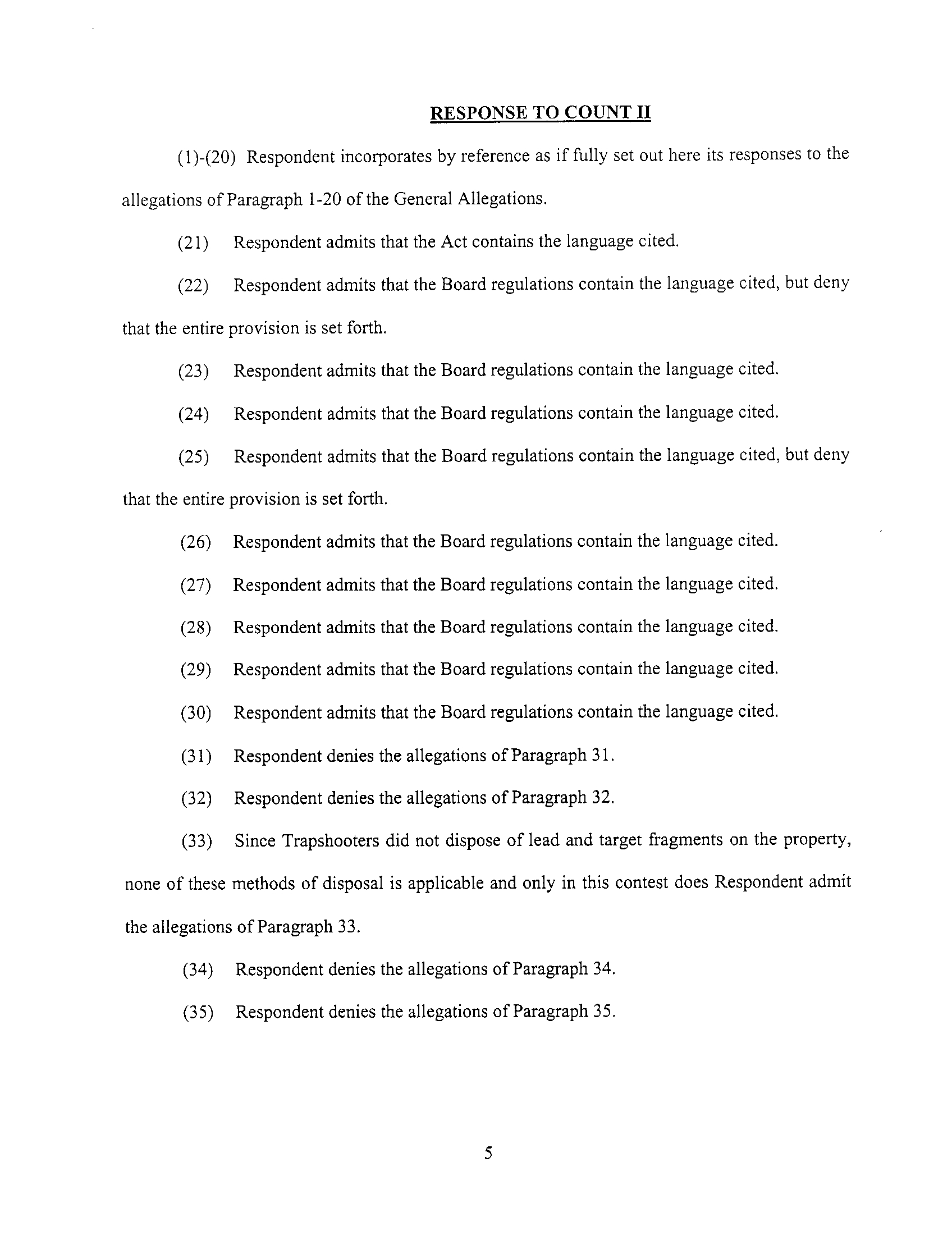 RESPONSE TO COUNT II

(1)-(20) Respondent incorporates by reference as if fully set out here its responses to the allegations of Paragraph 1-20 of the General Allegations.

(21) Respondent admits that the Act contains the language cited.

(22) Respondent admits that the Board regulations contain the language cited, but deny that the entire provision is set forth.

(23) Respondent admits that the Board regulations contain the language cited.

(24) Respondent admits that the Board regulations contain the language cited.

(25) Respondent admits that the Board regulations contain the language cited, but deny that the entire provision is set forth.

(26) Respondent admits that the Board regulations contain the language cited.

(27) Respondent admits that the Board regulations contain the language cited.

(28) Respondent admits that the Board regulations contain the language cited.

(29) Respondent admits that the Board regulations contain the language cited.

(30) Respondent admits that the Board regulations contain the language cited.

(31) Respondent denies the allegations of Paragraph 31.

(32) Respondent denies the allegations of Paragraph 32.

(33) Since Trapshooters did not dispose of lead and target fragments on the property, none of these methods of disposal is applicable and only in this contest does Respondent admit the allegations of Paragraph 33.

(34) Respondent denies the allegations of Paragraph 34.

(35) Respondent denies the allegations of Paragraph 35.

5